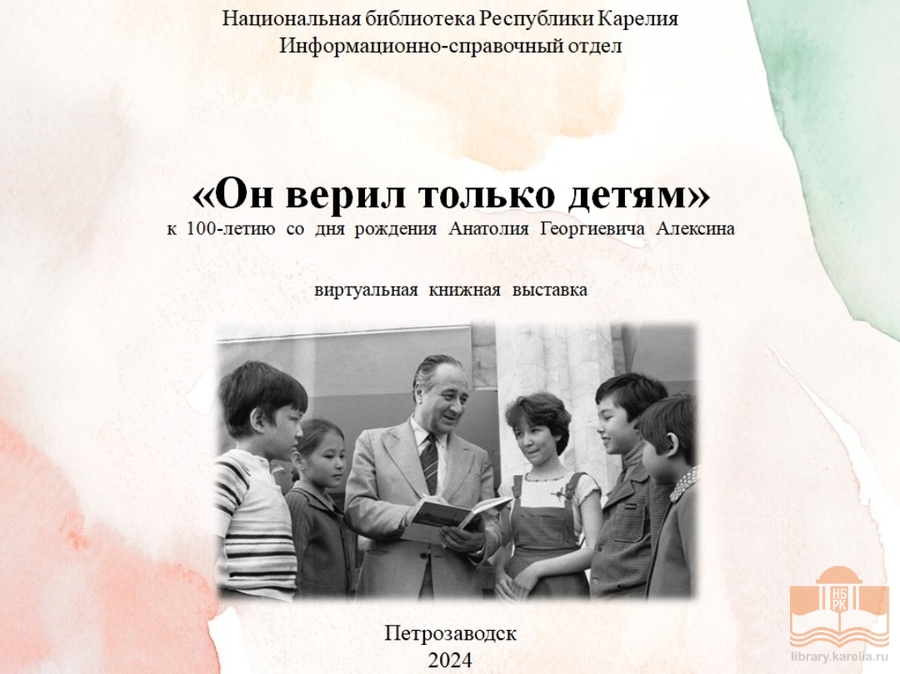 Национальная библиотека Республики Карелия
Информационно-справочный отдел

«Он верил только детям»
к 100-летию со дня рождения Анатолия Георгиевича Алексина

виртуальная книжная выставка

Петрозаводск
2024

НБ РК
library.karelia.ru